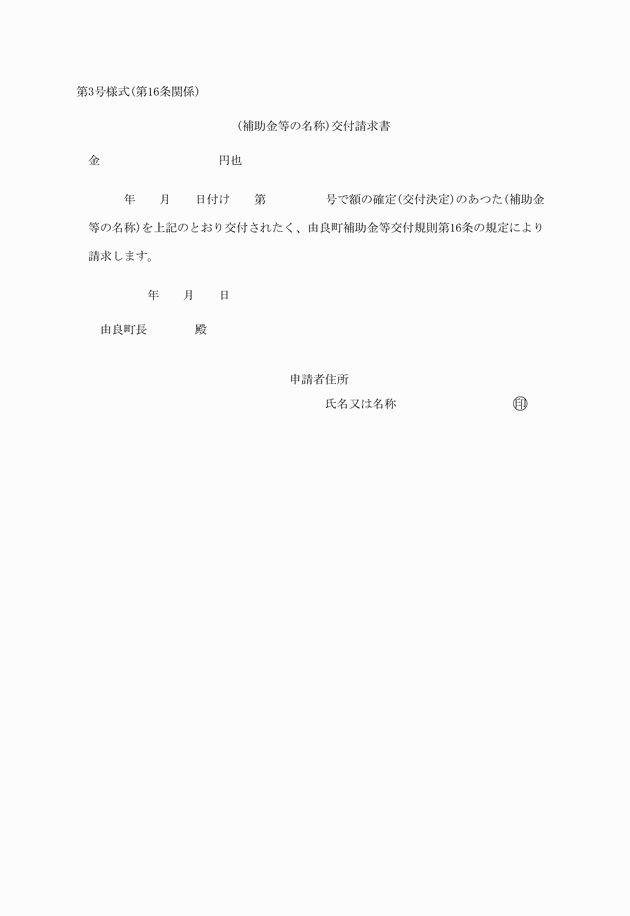 第3号様式(第16条関係)

(補助金等の名称)交付請求書

金　　　　　　　　円也

年　月　日付け　第　　　号で額の確定(交付決定)のあつた(補助金等の名称)を上記のとおり交付されたく、由良町補助金等交付規則第16条の規定により請求します。

年　月　日

由良町長　　　殿

申請者住所
氏名又は名称　　　　　印